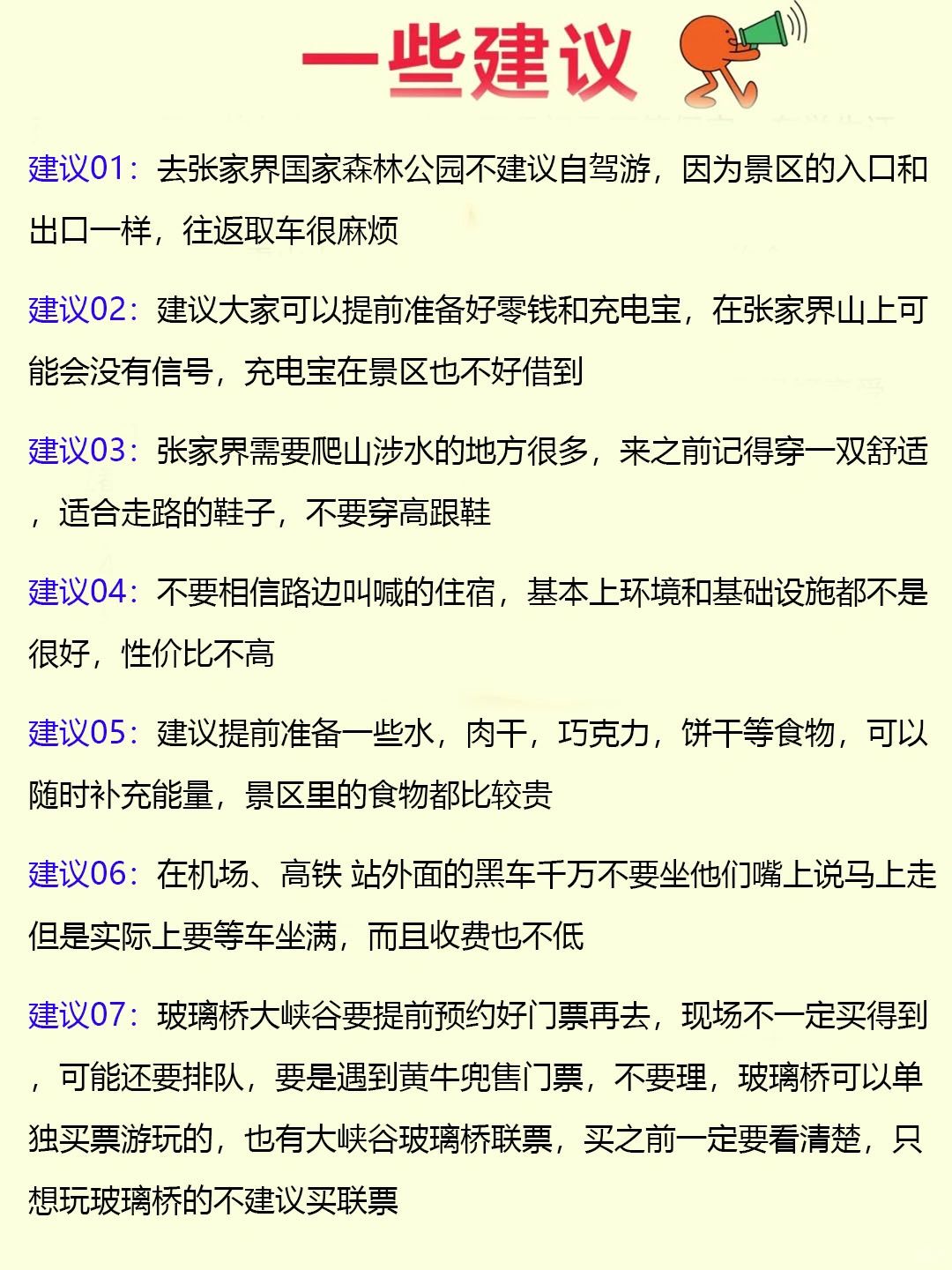 一些建议

建议01：去张家界国家森林公园不建议自驾游，因为景区的入口和出口一样，往返取车很麻烦

建议02：建议大家可以提前准备好零钱和充电宝，在张家界山上可能会没有信号，充电宝在景区也不好借到

建议03：张家界需要爬山涉水的地方很多，来之前记得穿一双舒适，适合走路的鞋子，不要穿高跟鞋

建议04：不要相信路边叫喊的住宿，基本上环境和基础设施都不是很好，性价比不高

建议05：建议提前准备一些水，肉干，巧克力，饼干等食物，可以随时补充能量，景区里的食物都比较贵

建议06：在机场、高铁 站外面的黑车千万不要坐他们嘴上说马上走但是实际上要等车坐满，而且收费也不低

建议07：玻璃桥大峡谷要提前预约好门票再去，现场不一定买得到，可能还要排队，要是遇到黄牛兜售门票，不要理，玻璃桥可以单独买票游玩的，也有大峡谷玻璃桥联票，买之前一定要看清楚，只想玩玻璃桥的不建议买联票